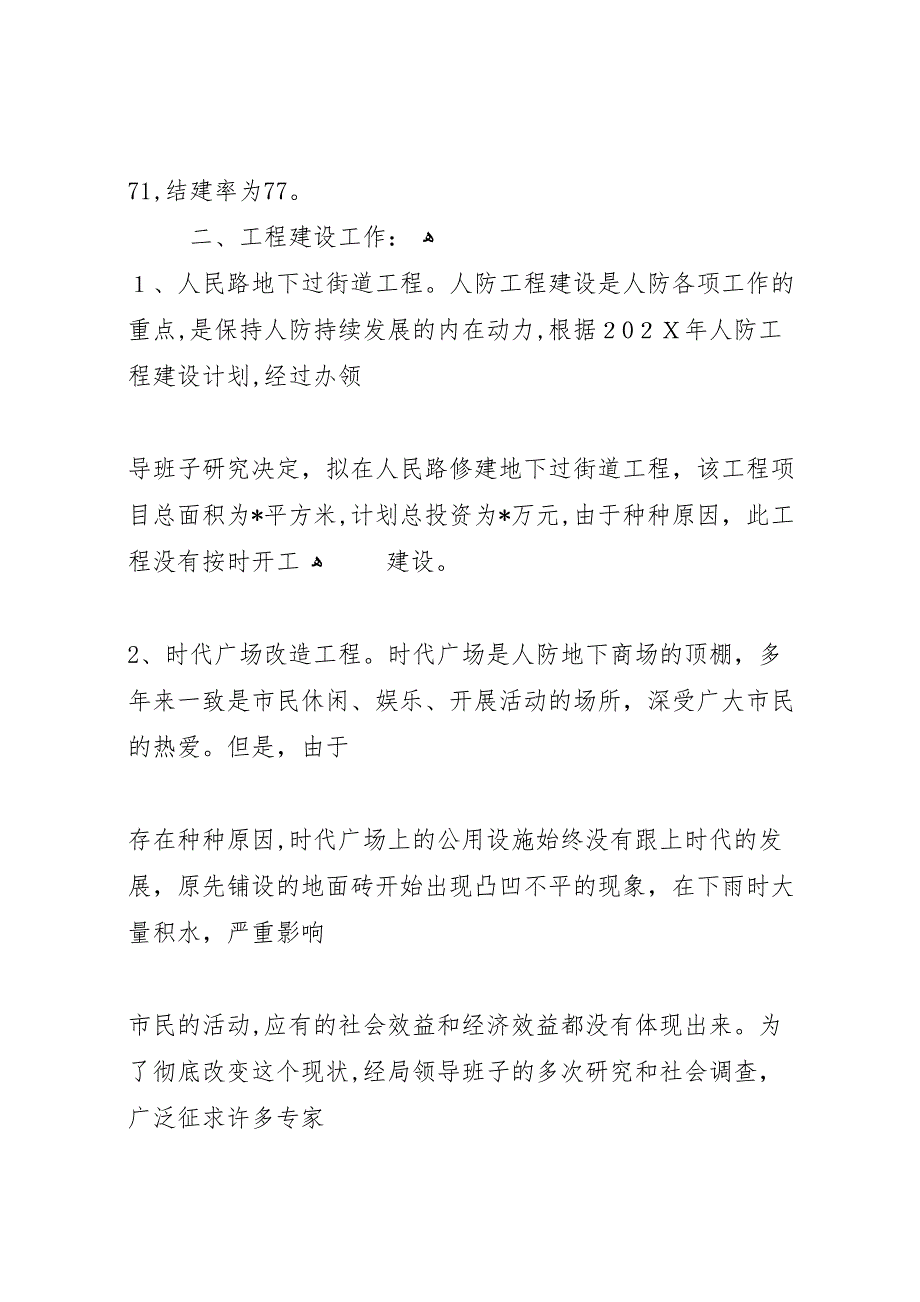 71,结建率为77。

二、工程建设工作：

１、人民路地下过街道工程。人防工程建设是人防各项工作的重点,是保持人防持续发展的内在动力,根据２０２Ｘ年人防工程建设计划,经过办领

导班子研究决定，拟在人民路修建地下过街道工程，该工程项目总面积为*平方米,计划总投资为*万元,由于种种原因，此工程没有按时开工 建设。

2、时代广场改造工程。时代广场是人防地下商场的顶棚，多年来一致是市民休闲、娱乐、开展活动的场所，深受广大市民的热爱。但是，由于

存在种种原因,时代广场上的公用设施始终没有跟上时代的发展，原先铺设的地面砖开始出现凸凹不平的现象，在下雨时大量积水，严重影响

市民的活动,应有的社会效益和经济效益都没有体现出来。为了彻底改变这个现状,经局领导班子的多次研究和社会调查，广泛征求许多专家